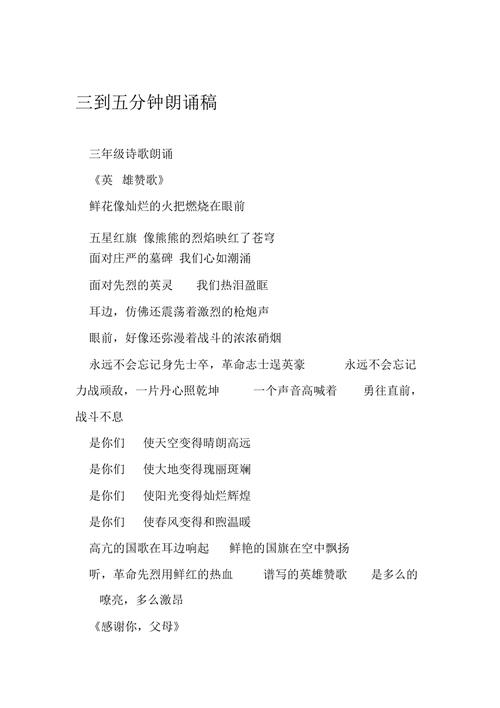 三到五分钟朗诵稿

三年级诗歌朗诵

《英 雄赞歌》

鲜花像灿烂的火把燃烧在眼前

五星红旗 像熊熊的烈焰映红了苍穹

面对庄严的墓碑 我们心如潮涌

面对先烈的英灵 我们热泪盈眶

耳边，仿佛还震荡着激烈的枪炮声

眼前，好像还弥漫着战斗的浓浓硝烟

永远不会忘记身先士卒，革命志士逞英豪 永远不会忘记力战顽敌，一片丹心照乾坤 一个声音高喊着 勇往直前，战斗不息

是你们 使天空变得晴朗高远

是你们 使大地变得瑰丽斑斓

是你们 使阳光变得灿烂辉煌

是你们 使春风变得和煦温暖

高亢的国歌在耳边响起 鲜艳的国旗在空中飘扬

听，革命先烈用鲜红的热血 谱写的英雄赞歌 是多么的嘹亮，多么激昂

《感谢你，父母》